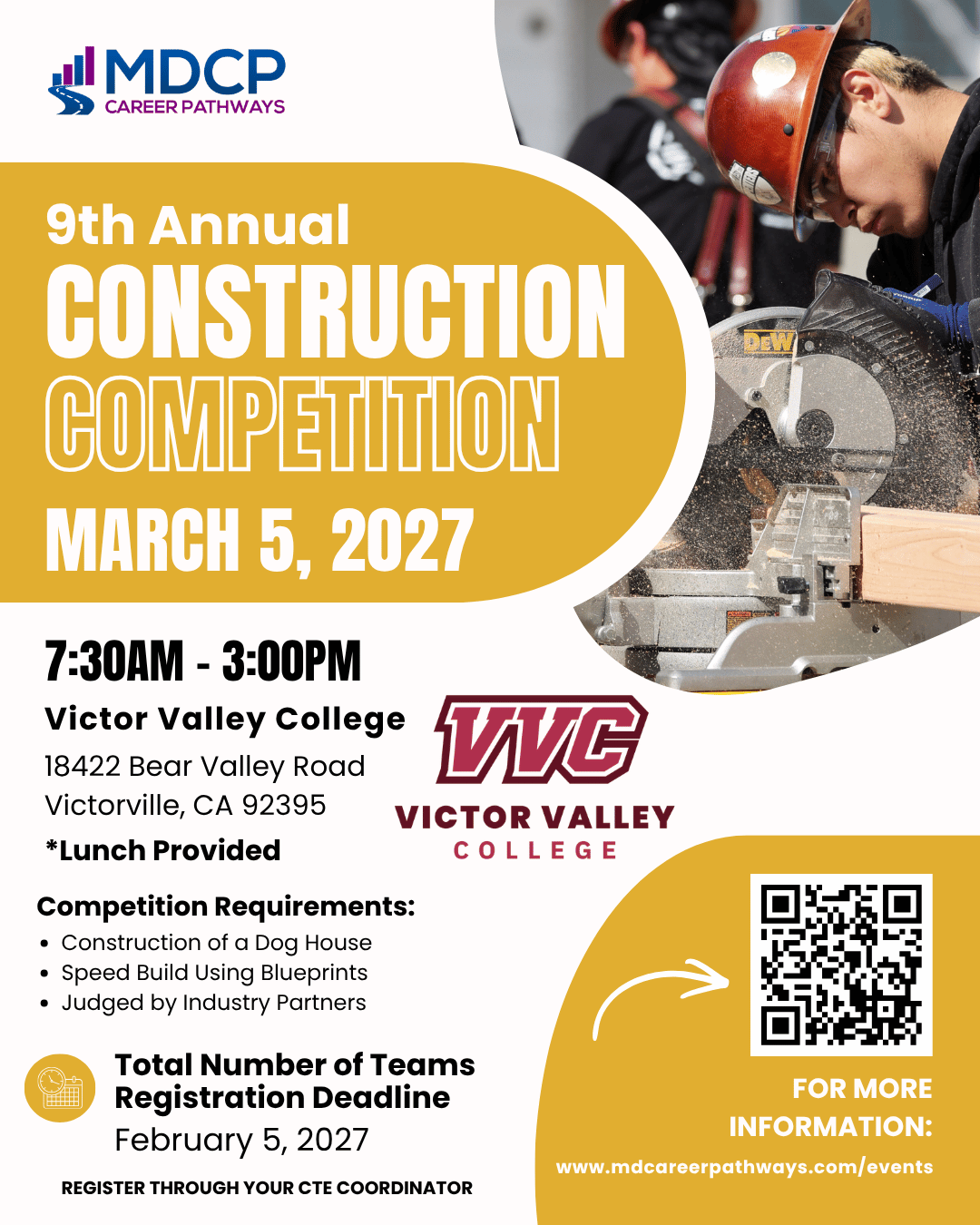 MDCP
CAREER PATHWAYS

9th Annual
CONSTRUCTION
COMPETITION
MARCH 5, 2027

7:30AM - 3:00PM
Victor Valley College
18422 Bear Valley Road
Victorville, CA 92395
*Lunch Provided

VVC
VICTOR VALLEY
COLLEGE

Competition Requirements:
• Construction of a Dog House
• Speed Build Using Blueprints
• Judged by Industry Partners

Total Number of Teams
Registration Deadline
February 5, 2027

REGISTER THROUGH YOUR CTE COORDINATOR

FOR MORE INFORMATION:
www.mdcareerpathways.com/events